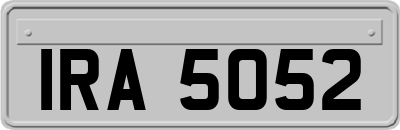 IRA 5052